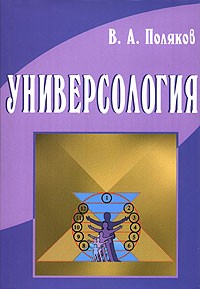 В. А. Поляков

УНИВЕРСОЛОГИЯ

1
2
3
4
5
6
8
9
10
11
12